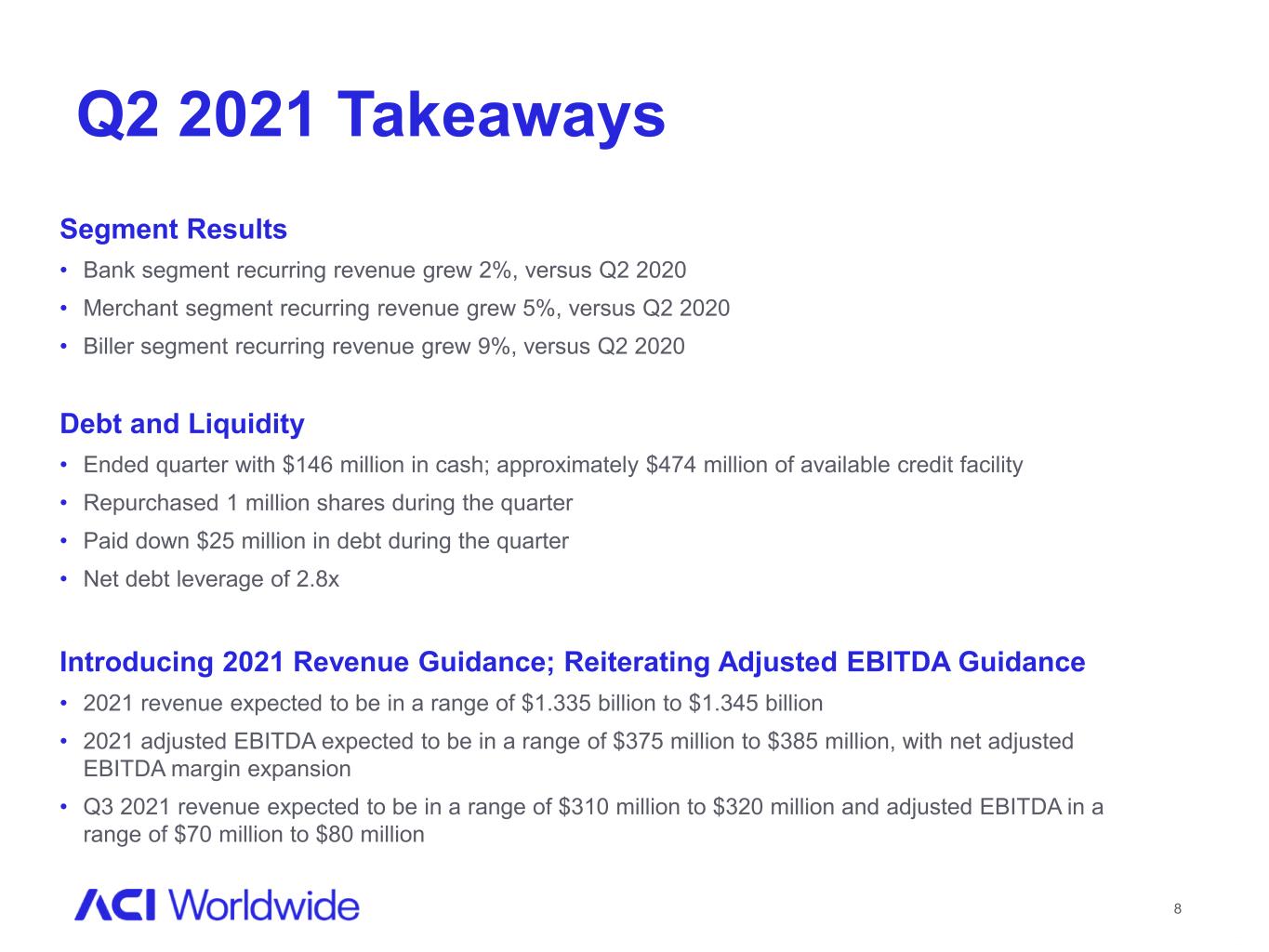 Q2 2021 Takeaways

Segment Results

• Bank segment recurring revenue grew 2%, versus Q2 2020
• Merchant segment recurring revenue grew 5%, versus Q2 2020
• Biller segment recurring revenue grew 9%, versus Q2 2020

Debt and Liquidity

• Ended quarter with $146 million in cash; approximately $474 million of available credit facility
• Repurchased 1 million shares during the quarter
• Paid down $25 million in debt during the quarter
• Net debt leverage of 2.8x

Introducing 2021 Revenue Guidance; Reiterating Adjusted EBITDA Guidance

• 2021 revenue expected to be in a range of $1.335 billion to $1.345 billion
• 2021 adjusted EBITDA expected to be in a range of $375 million to $385 million, with net adjusted EBITDA margin expansion
• Q3 2021 revenue expected to be in a range of $310 million to $320 million and adjusted EBITDA in a range of $70 million to $80 million

ACI Worldwide

8